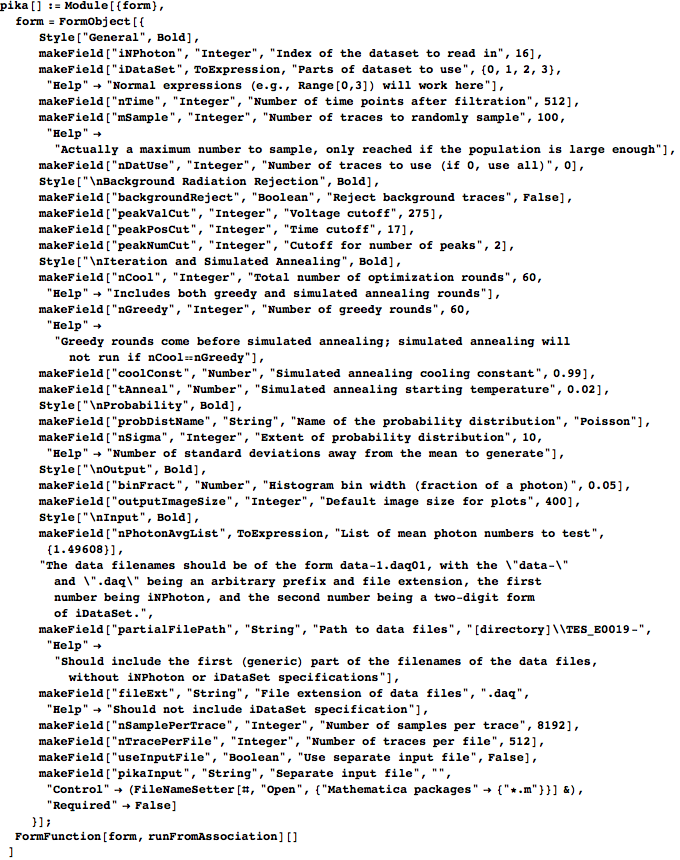 pika[] := Module[{form},
form = FormObject[{
Style["General", Bold],
makeField["iNPhoton", "Integer", "Index of the dataset to read in", 16],
makeField["iDataSet", ToExpression, "Parts of dataset to use", {0, 1, 2, 3},
"Help" → "Normal expressions (e.g., Range[0,3]) will work here"],
makeField["nTime", "Integer", "Number of time points after filtration", 512],
makeField["mSample", "Integer", "Number of traces to randomly sample", 100,
"Help" →
"Actually a maximum number to sample, only reached if the population is large enough"],
makeField["nDatUse", "Integer", "Number of traces to use (if 0, use all)", 0],
Style["\nBackground Radiation Rejection", Bold],
makeField["backgroundReject", "Boolean", "Reject background traces", False],
makeField["peakValCut", "Integer", "Voltage cutoff", 275],
makeField["peakPosCut", "Integer", "Time cutoff", 17],
makeField["peakNumCut", "Integer", "Cutoff for number of peaks", 2],
Style["\nIteration and Simulated Annealing", Bold],
makeField["nCool", "Integer", "Total number of optimization rounds", 60,
"Help" → "Includes both greedy and simulated annealing rounds"],
makeField["nGreedy", "Integer", "Number of greedy rounds", 60,
"Help" →
"Greedy rounds come before simulated annealing; simulated annealing will not run if nCool==nGreedy"],
makeField["coolConst", "Number", "Simulated annealing cooling constant", 0.99],
makeField["tAnneal", "Number", "Simulated annealing starting temperature", 0.02],
Style["\nProbability", Bold],
makeField["probDistName", "String", "Name of the probability distribution", "Poisson"],
makeField["nSigma", "Integer", "Extent of probability distribution", 10,
"Help" → "Number of standard deviations away from the mean to generate"],
Style["\nOutput", Bold],
makeField["binFract", "Number", "Histogram bin width (fraction of a photon)", 0.05],
makeField["outputImageSize", "Integer", "Default image size for plots", 400],
Style["\nInput", Bold],
makeField["nPhotonAvgList", ToExpression, "List of mean photon numbers to test",
{1.49608}],
"The data filenames should be of the form data-1.daq01, with the \"data-\" and \".daq\" being an arbitrary prefix and file extension, the first number being iNPhoton, and the second number being a two-digit form of iDataSet.",
makeField["partialFilePath", "String", "Path to data files", "[directory]\\TES_E0019-",
"Help" →
"Should include the first (generic) part of the filenames of the data files, without iNPhoton or iDataSet specifications"],
makeField["fileExt", "String", "File extension of data files", ".daq",
"Help" → "Should not include iDataSet specification"],
makeField["nSamplePerTrace", "Integer", "Number of samples per trace", 8192],
makeField["nTracePerFile", "Integer", "Number of traces per file", 512],
makeField["useInputFile", "Boolean", "Use separate input file", False],
makeField["pikaInput", "String", "Separate input file", "",
"Control" → (FileNameSetter[#, "Open", {"Mathematica packages" → {"*.m"}}] &),
"Required" → False]
}];
FormFunction[form, runFromAssociation][]
]